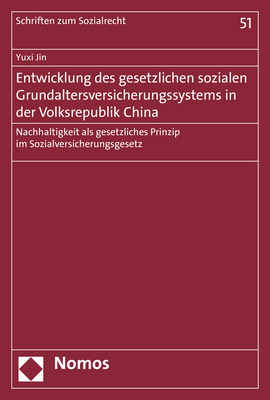 Schriften zum Sozialrecht

51

Yuxi Jin

Entwicklung des gesetzlichen sozialen Grundaltersversicherungssystems in der Volksrepublik China

Nachhaltigkeit als gesetzliches Prinzip im Sozialversicherungsgesetz

Nomos